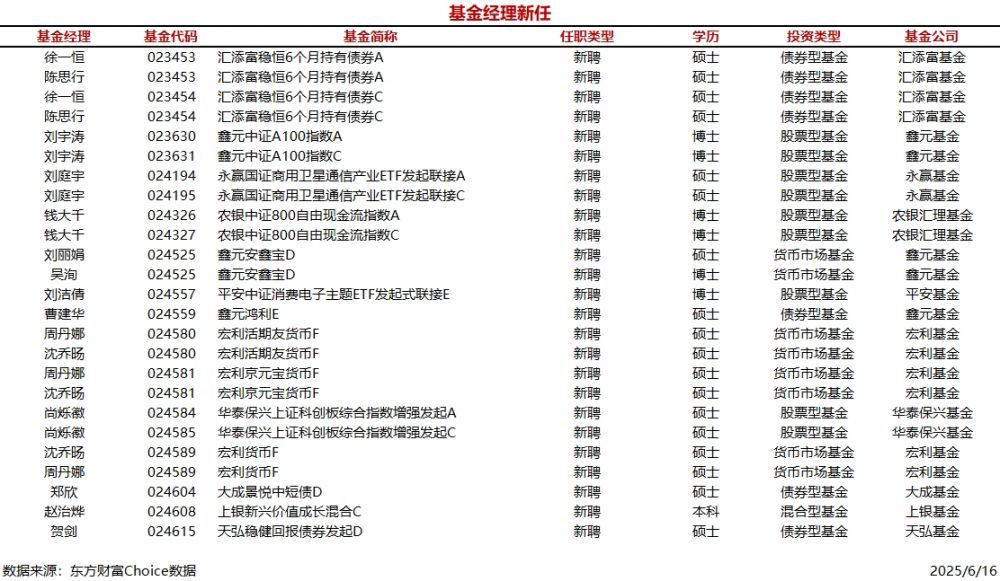 基金经理新任

| 基金经理 | 基金代码 | 基金简称 | 任职类型 | 学历 | 投资类型 | 基金公司 |
|---|---|---|---|---|---|---|
| 徐一恒 | 023453 | 汇添富稳恒6个月持有债券A | 新聘 | 硕士 | 债券型基金 | 汇添富基金 |
| 陈思行 | 023453 | 汇添富稳恒6个月持有债券A | 新聘 | 硕士 | 债券型基金 | 汇添富基金 |
| 徐一恒 | 023454 | 汇添富稳恒6个月持有债券C | 新聘 | 硕士 | 债券型基金 | 汇添富基金 |
| 陈思行 | 023454 | 汇添富稳恒6个月持有债券C | 新聘 | 硕士 | 债券型基金 | 汇添富基金 |
| 刘宇涛 | 023630 | 鑫元中证A100指数A | 新聘 | 博士 | 股票型基金 | 鑫元基金 |
| 刘宇涛 | 023631 | 鑫元中证A100指数C | 新聘 | 博士 | 股票型基金 | 鑫元基金 |
| 刘庭宇 | 024194 | 永赢国证商用卫星通信产业ETF发起联接A | 新聘 | 硕士 | 股票型基金 | 永赢基金 |
| 刘庭宇 | 024195 | 永赢国证商用卫星通信产业ETF发起联接C | 新聘 | 硕士 | 股票型基金 | 永赢基金 |
| 钱大千 | 024326 | 农银中证800自由现金流指数A | 新聘 | 博士 | 股票型基金 | 农银汇理基金 |
| 钱大千 | 024327 | 农银中证800自由现金流指数C | 新聘 | 博士 | 股票型基金 | 农银汇理基金 |
| 刘丽娟 | 024525 | 鑫元安鑫宝D | 新聘 | 硕士 | 货币市场基金 | 鑫元基金 |
| 吴洵 | 024525 | 鑫元安鑫宝D | 新聘 | 博士 | 货币市场基金 | 鑫元基金 |
| 刘洁倩 | 024557 | 平安中证消费电子主题ETF发起式联接E | 新聘 | 博士 | 股票型基金 | 平安基金 |
| 曹建华 | 024559 | 鑫元鸿利E | 新聘 | 硕士 | 债券型基金 | 鑫元基金 |
| 周丹娜 | 024580 | 宏利活期友货币F | 新聘 | 硕士 | 货币市场基金 | 宏利基金 |
| 沈乔旸 | 024580 | 宏利活期友货币F | 新聘 | 硕士 | 货币市场基金 | 宏利基金 |
| 周丹娜 | 024581 | 宏利京元宝货币F | 新聘 | 硕士 | 货币市场基金 | 宏利基金 |
| 沈乔旸 | 024581 | 宏利京元宝货币F | 新聘 | 硕士 | 货币市场基金 | 宏利基金 |
| 尚烁徽 | 024584 | 华泰保兴上证科创板综合指数增强发起A | 新聘 | 硕士 | 股票型基金 | 华泰保兴基金 |
| 尚烁徽 | 024585 | 华泰保兴上证科创板综合指数增强发起C | 新聘 | 硕士 | 股票型基金 | 华泰保兴基金 |
| 沈乔旸 | 024589 | 宏利货币F | 新聘 | 硕士 | 货币市场基金 | 宏利基金 |
| 周丹娜 | 024589 | 宏利货币F | 新聘 | 硕士 | 货币市场基金 | 宏利基金 |
| 郑欣 | 024604 | 大成景悦中短债D | 新聘 | 硕士 | 债券型基金 | 大成基金 |
| 赵治烨 | 024608 | 上银新兴价值成长混合C | 新聘 | 本科 | 混合型基金 | 上银基金 |
| 贺剑 | 024615 | 天弘稳健回报债券发起D | 新聘 | 硕士 | 债券型基金 | 天弘基金 |

数据来源：东方财富Choice数据

2025/6/16